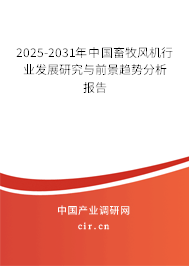 2025-2031年中国畜牧风机行业发展研究与前景趋势分析报告

中国产业调研网

cir.cn